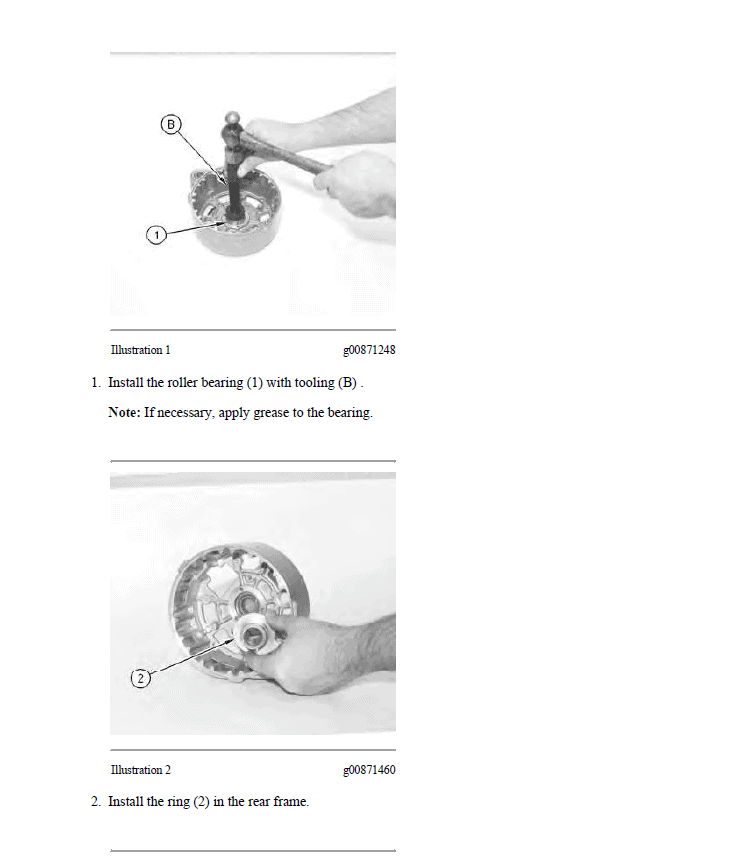 B

1

Illustration 1 g00871248

1. Install the roller bearing (1) with tooling (B) .

Note: If necessary, apply grease to the bearing.

2

Illustration 2 g00871460

2. Install the ring (2) in the rear frame.